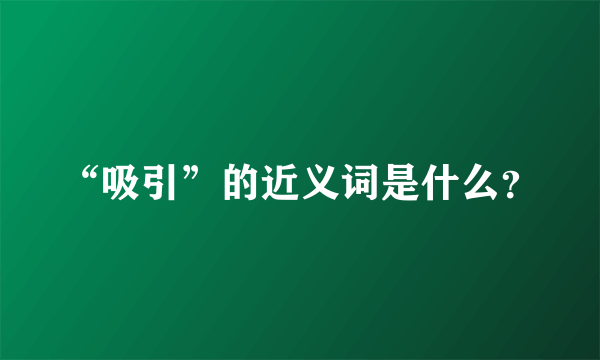 “吸引”的近义词是什么?